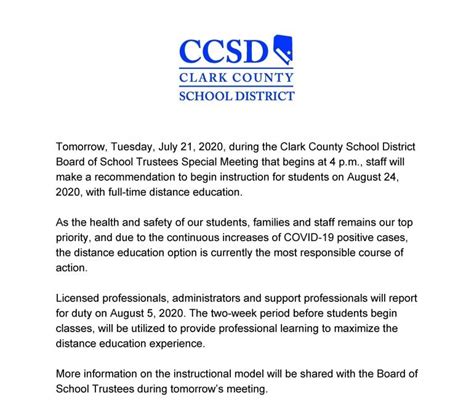 CCSD
CLARK COUNTY
SCHOOL DISTRICT

Tomorrow, Tuesday, July 21, 2020, during the Clark County School District Board of School Trustees Special Meeting that begins at 4 p.m., staff will make a recommendation to begin instruction for students on August 24, 2020, with full-time distance education.

As the health and safety of our students, families and staff remains our top priority, and due to the continuous increases of COVID-19 positive cases, the distance education option is currently the most responsible course of action.

Licensed professionals, administrators and support professionals will report for duty on August 5, 2020. The two-week period before students begin classes, will be utilized to provide professional learning to maximize the distance education experience.

More information on the instructional model will be shared with the Board of School Trustees during tomorrow's meeting.